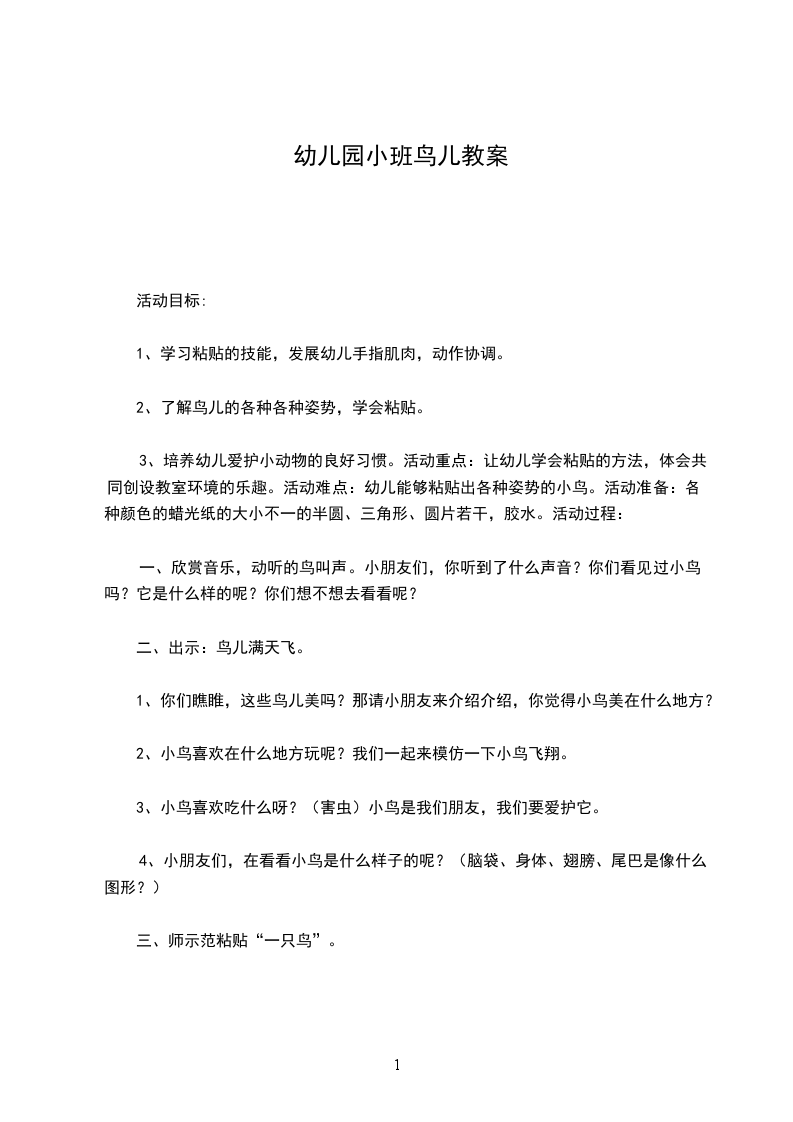 幼儿园小班鸟儿教案

活动目标:

1、学习粘贴的技能，发展幼儿手指肌肉，动作协调。

2、了解鸟儿的各种各种姿势，学会粘贴。

3、培养幼儿爱护小动物的良好习惯。活动重点：让幼儿学会粘贴的方法，体会共同创设教室环境的乐趣。活动难点：幼儿能够粘贴出各种姿势的小鸟。活动准备：各种颜色的蜡光纸的大小不一的半圆、三角形、圆片若干，胶水。活动过程：

一、欣赏音乐，动听的鸟叫声。小朋友们，你听到了什么声音？你们看见过小鸟吗？它是什么样的呢？你们想不想去看看呢？

二、出示：鸟儿满天飞。

1、你们瞧瞧，这些鸟儿美吗？那请小朋友来介绍介绍，你觉得小鸟美在什么地方？

2、小鸟喜欢在什么地方玩呢？我们一起来模仿一下小鸟飞翔。

3、小鸟喜欢吃什么呀？（害虫）小鸟是我们朋友，我们要爱护它。

4、小朋友们，在看看小鸟是什么样子的呢？（脑袋、身体、翅膀、尾巴是像什么图形？）

三、师示范粘贴“一只鸟”。

1